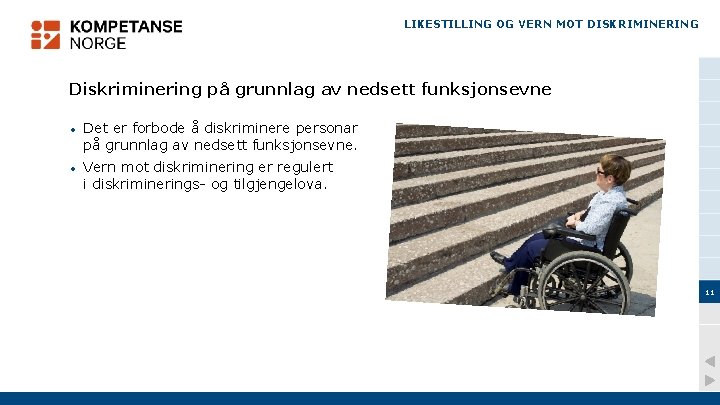 KOMPETANSE NORGE

LIKESTILLING OG VERN MOT DISKRIMINERING

Diskriminering på grunnlag av nedsett funksjonsevne

• Det er forbode å diskriminere personar på grunnlag av nedsett funksjonsevne.
• Vern mot diskriminering er regulert i diskriminerings- og tilgjengelova.

11